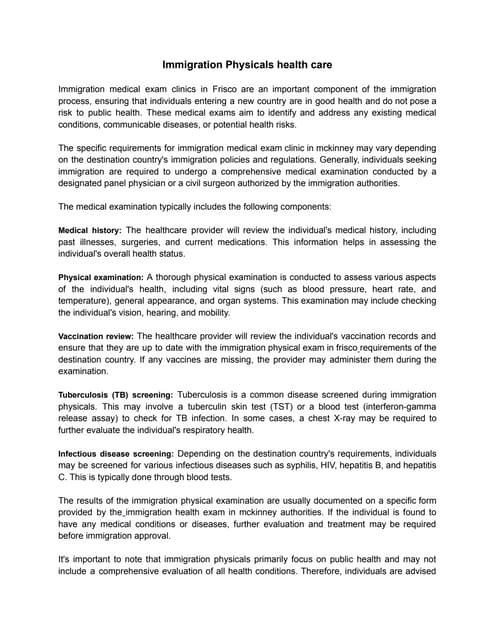 Immigration Physicals health care

Immigration medical exam clinics in Frisco are an important component of the immigration process, ensuring that individuals entering a new country are in good health and do not pose a risk to public health. These medical exams aim to identify and address any existing medical conditions, communicable diseases, or potential health risks.

The specific requirements for immigration medical exam clinic in mckinney may vary depending on the destination country's immigration policies and regulations. Generally, individuals seeking immigration are required to undergo a comprehensive medical examination conducted by a designated panel physician or a civil surgeon authorized by the immigration authorities.

The medical examination typically includes the following components:

Medical history: The healthcare provider will review the individual's medical history, including past illnesses, surgeries, and current medications. This information helps in assessing the individual's overall health status.

Physical examination: A thorough physical examination is conducted to assess various aspects of the individual's health, including vital signs (such as blood pressure, heart rate, and temperature), general appearance, and organ systems. This examination may include checking the individual's vision, hearing, and mobility.

Vaccination review: The healthcare provider will review the individual's vaccination records and ensure that they are up to date with the immigration physical exam in frisco requirements of the destination country. If any vaccines are missing, the provider may administer them during the examination.

Tuberculosis (TB) screening: Tuberculosis is a common disease screened during immigration physicals. This may involve a tuberculin skin test (TST) or a blood test (interferon-gamma release assay) to check for TB infection. In some cases, a chest X-ray may be required to further evaluate the individual's respiratory health.

Infectious disease screening: Depending on the destination country's requirements, individuals may be screened for various infectious diseases such as syphilis, HIV, hepatitis B, and hepatitis C. This is typically done through blood tests.

The results of the immigration physical examination are usually documented on a specific form provided by the immigration health exam in mckinney authorities. If the individual is found to have any medical conditions or diseases, further evaluation and treatment may be required before immigration approval.

It's important to note that immigration physicals primarily focus on public health and may not include a comprehensive evaluation of all health conditions. Therefore, individuals are advised